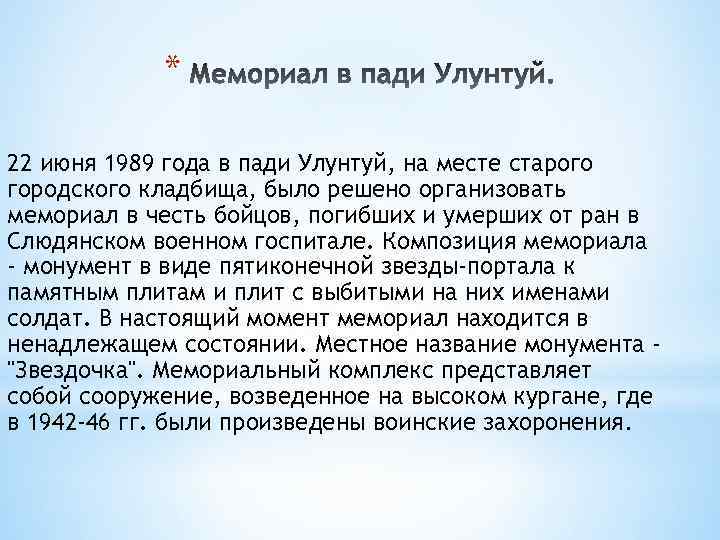 * Мемориал в пади Улунтуй.

22 июня 1989 года в пади Улунтуй, на месте старого городского кладбища, было решено организовать мемориал в честь бойцов, погибших и умерших от ран в Слюдянском военном госпитале. Композиция мемориала - монумент в виде пятиконечной звезды-портала к памятным плитам и плит с выбитыми на них именами солдат. В настоящий момент мемориал находится в ненадлежащем состоянии. Местное название монумента - "Звездочка". Мемориальный комплекс представляет собой сооружение, возведенное на высоком кургане, где в 1942-46 гг. были произведены воинские захоронения.